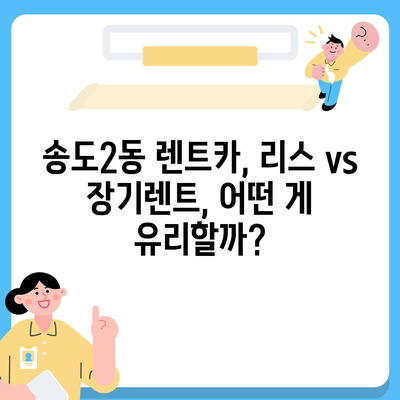 송도2동 렌트카, 리스 vs 장기렌트, 어떤 게 유리할까?